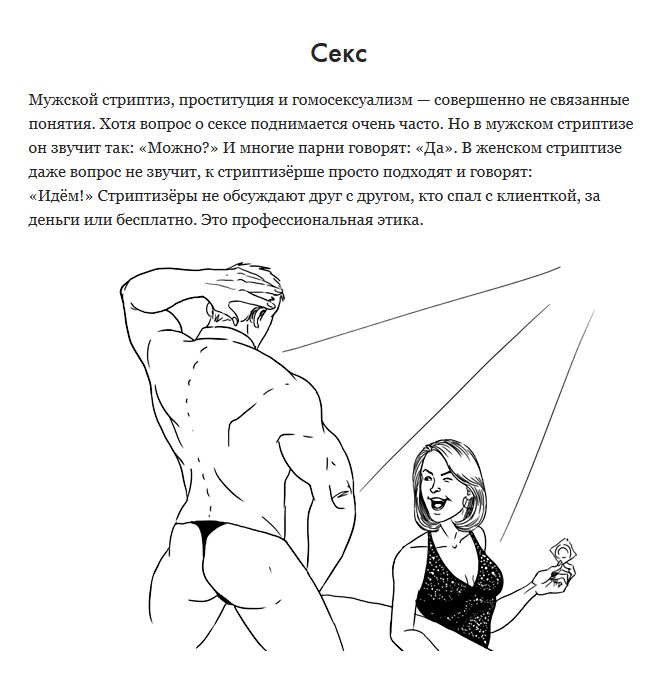 Секс

Мужской стриптиз, проституция и гомосексуализм — совершенно не связанные понятия. Хотя вопрос о сексе поднимается очень часто. Но в мужском стриптизе он звучит так: «Можно?» И многие парни говорят: «Да». В женском стриптизе даже вопрос не звучит, к стриптизёрше просто подходят и говорят: «Идём!» Стриптизёры не обсуждают друг с другом, кто спал с клиенткой, за деньги или бесплатно. Это профессиональная этика.